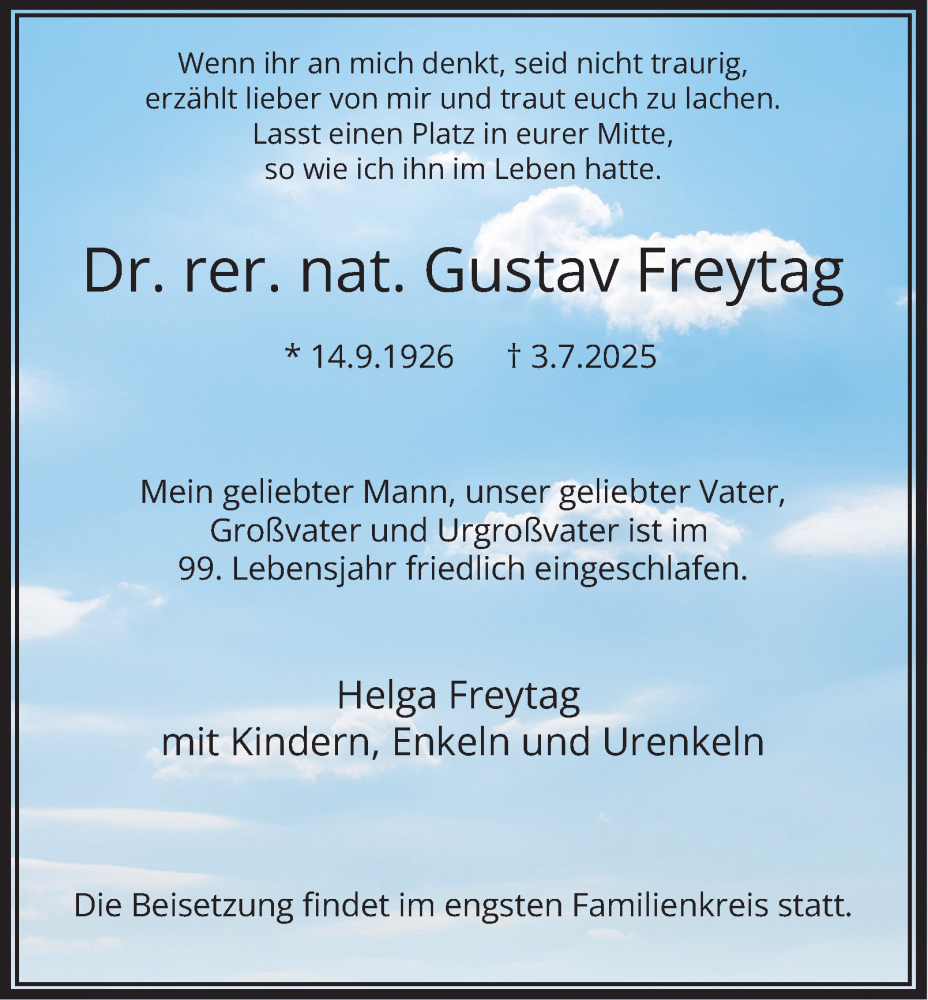 Wenn ihr an mich denkt, seid nicht traurig,
erzählt lieber von mir und traut euch zu lachen.
Lasst einen Platz in eurer Mitte,
so wie ich ihn im Leben hatte.

Dr. rer. nat. Gustav Freytag

* 14.9.1926 † 3.7.2025

Mein geliebter Mann, unser geliebter Vater,
Großvater und Urgroßvater ist im
99. Lebensjahr friedlich eingeschlafen.

Helga Freytag
mit Kindern, Enkeln und Urenkeln

Die Beisetzung findet im engsten Familienkreis statt.